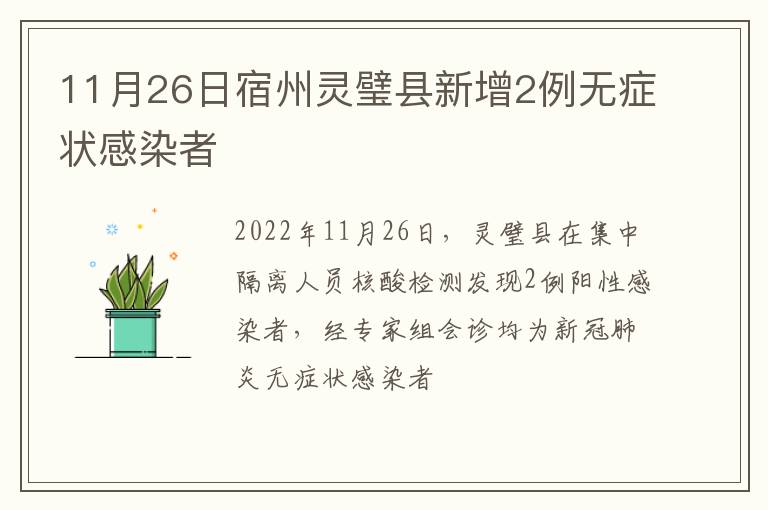 11月26日宿州灵璧县新增2例无症状感染者

2022年11月26日，灵璧县在集中隔离人员核酸检测发现2例阳性感染者，经专家组会诊均为新冠肺炎无症状感染者